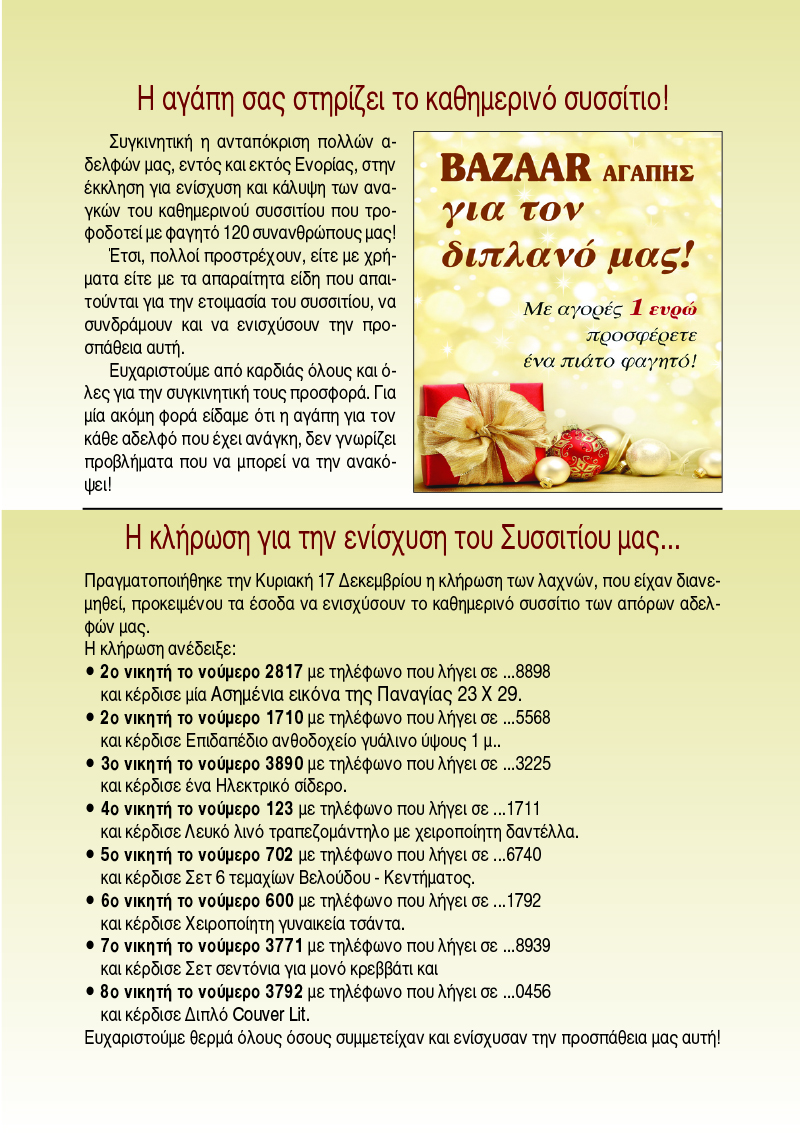 Η αγάπη σας στηρίζει το καθημερινό συσσίτιο!

Συγκινητική η ανταπόκριση πολλών αδελφών μας, εντός και εκτός Ενορίας, στην έκκληση για ενίσχυση και κάλυψη των αναγκών του καθημερινού συσσιτίου που τροφοδοτεί με φαγητό 120 συνανθρώπους μας!

Έτσι, πολλοί προστρέχουν, είτε με χρήματα είτε με τα απαραίτητα είδη που απαιτούνται για την ετοιμασία του συσσιτίου, να συνδράμουν και να ενισχύσουν την προσπάθεια αυτή.

Ευχαριστούμε από καρδιάς όλους και όλες για την συγκινητική τους προσφορά. Για μία ακόμη φορά είδαμε ότι η αγάπη για τον κάθε αδελφό που έχει ανάγκη, δεν γνωρίζει προβλήματα που να μπορεί να την ανακόψει!

BAZAAR ΑΓΑΠΗΣ για τον διπλανό μας!

Με αγορές 1 ευρώ προσφέρετε ένα πιάτο φαγητό!

Η κλήρωση για την ενίσχυση του Συσσιτίου μας...

Πραγματοποιήθηκε την Κυριακή 17 Δεκεμβρίου η κλήρωση των λαχνών, που είχαν διανεμηθεί, προκειμένου τα έσοδα να ενισχύσουν το καθημερινό συσσίτιο των απόρων αδελφών μας.
Η κλήρωση ανέδειξε:
• 2ο νικητή το νούμερο 2817 με τηλέφωνο που λήγει σε ...8898 και κέρδισε μία Ασημένια εικόνα της Παναγίας 23 Χ 29.
• 2ο νικητή το νούμερο 1710 με τηλέφωνο που λήγει σε ...5568 και κέρδισε Επιδαπέδιο ανθοδοχείο γυάλινο ύψους 1 μ..
• 3ο νικητή το νούμερο 3890 με τηλέφωνο που λήγει σε ...3225 και κέρδισε ένα Ηλεκτρικό σίδερο.
• 4ο νικητή το νούμερο 123 με τηλέφωνο που λήγει σε ...1711 και κέρδισε Λευκό λινό τραπεζομάντηλο με χειροποίητη δαντέλλα.
• 5ο νικητή το νούμερο 702 με τηλέφωνο που λήγει σε ...6740 και κέρδισε Σετ 6 τεμαχίων Βελούδου - Κεντήματος.
• 6ο νικητή το νούμερο 600 με τηλέφωνο που λήγει σε ...1792 και κέρδισε Χειροποίητη γυναικεία τσάντα.
• 7ο νικητή το νούμερο 3771 με τηλέφωνο που λήγει σε ...8939 και κέρδισε Σετ σεντόνια για μονό κρεββάτι και
• 8ο νικητή το νούμερο 3792 με τηλέφωνο που λήγει σε ...0456 και κέρδισε Διπλό Couver Lit.
Ευχαριστούμε θερμά όλους όσους συμμετείχαν και ενίσχυσαν την προσπάθεια μας αυτή!